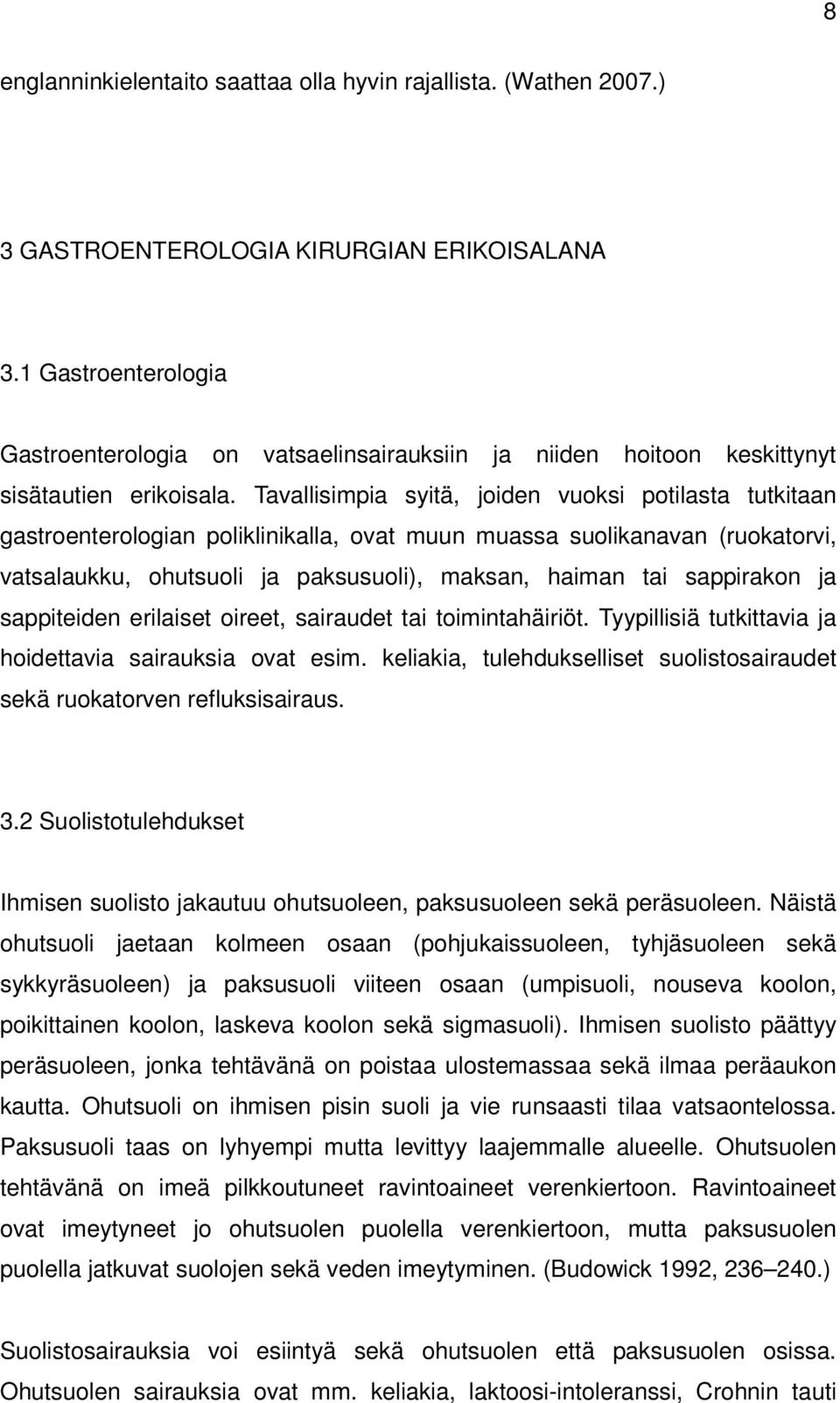 8

englanninkielentaito saattaa olla hyvin rajallista. (Wathen 2007.)

3 GASTROENTEROLOGIA KIRURGIAN ERIKOISALANA

3.1 Gastroenterologia

Gastroenterologia on vatsaelinsairauksiin ja niiden hoitoon keskittynyt sisätautien erikoisala. Tavallisimpia syitä, joiden vuoksi potilasta tutkitaan gastroenterologian poliklinikalla, ovat muun muassa suolikanavan (ruokatorvi, vatsalaukku, ohutsuoli ja paksusuoli), maksan, haiman tai sappirakon ja sappiteiden erilaiset oireet, sairaudet tai toimintahäiriöt. Tyypillisiä tutkittavia ja hoidettavia sairauksia ovat esim. keliakia, tulehdukselliset suolistosairaudet sekä ruokatorven refluksisairaus.

3.2 Suolistotulehdukset

Ihmisen suolisto jakautuu ohutsuoleen, paksusuoleen sekä peräsuoleen. Näistä ohutsuoli jaetaan kolmeen osaan (pohjukaissuoleen, tyhjäsuoleen sekä sykkyräsuoleen) ja paksusuoli viiteen osaan (umpisuoli, nouseva koolon, poikittainen koolon, laskeva koolon sekä sigmasuoli). Ihmisen suolisto päättyy peräsuoleen, jonka tehtävänä on poistaa ulostemassaa sekä ilmaa peräaukon kautta. Ohutsuoli on ihmisen pisin suoli ja vie runsaasti tilaa vatsaontelossa. Paksusuoli taas on lyhyempi mutta levittyy laajemmalle alueelle. Ohutsuolen tehtävänä on imeä pilkkoutuneet ravintoaineet verenkiertoon. Ravintoaineet ovat imeytyneet jo ohutsuolen puolella verenkiertoon, mutta paksusuolen puolella jatkuvat suolojen sekä veden imeytyminen. (Budowick 1992, 236–240.)

Suolistosairauksia voi esiintyä sekä ohutsuolen että paksusuolen osissa. Ohutsuolen sairauksia ovat mm. keliakia, laktoosi-intoleranssi, Crohnin tauti